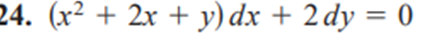 24. $(x^2 + 2x + y)\,dx + 2\,dy = 0$